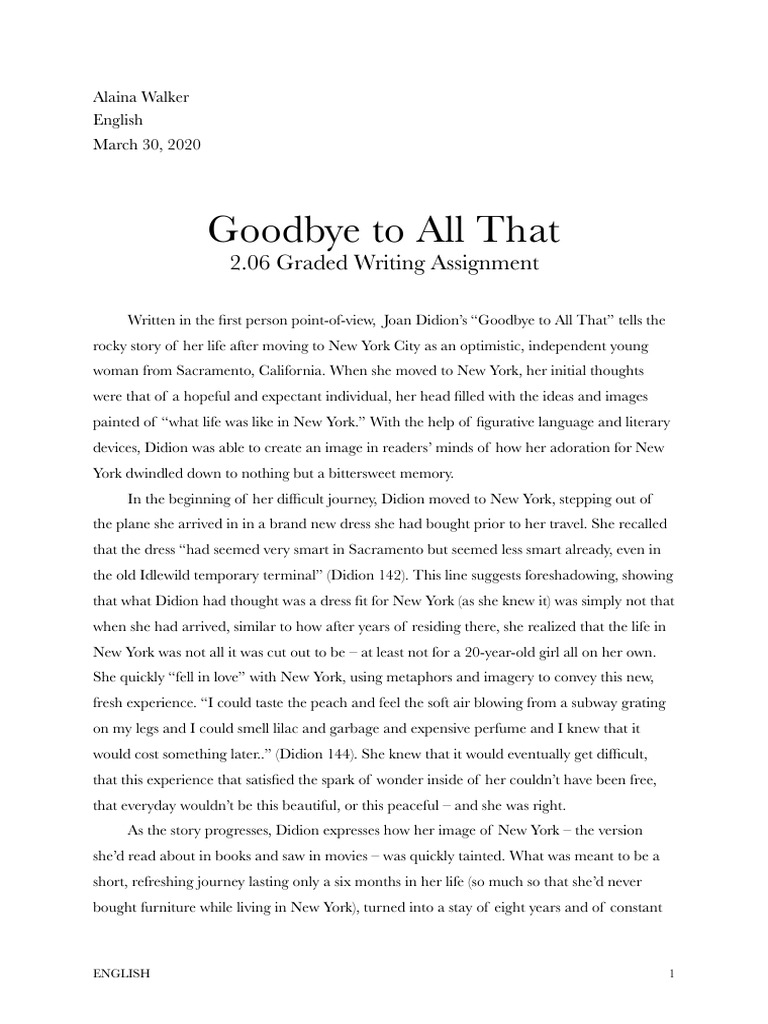 Alaina Walker
English
March 30, 2020

Goodbye to All That
2.06 Graded Writing Assignment

Written in the first person point-of-view, Joan Didion's "Goodbye to All That" tells the rocky story of her life after moving to New York City as an optimistic, independent young woman from Sacramento, California. When she moved to New York, her initial thoughts were that of a hopeful and expectant individual, her head filled with the ideas and images painted of "what life was like in New York." With the help of figurative language and literary devices, Didion was able to create an image in readers' minds of how her adoration for New York dwindled down to nothing but a bittersweet memory.

In the beginning of her difficult journey, Didion moved to New York, stepping out of the plane she arrived in in a brand new dress she had bought prior to her travel. She recalled that the dress "had seemed very smart in Sacramento but seemed less smart already, even in the old Idlewild temporary terminal" (Didion 142). This line suggests foreshadowing, showing that what Didion had thought was a dress fit for New York (as she knew it) was simply not that when she had arrived, similar to how after years of residing there, she realized that the life in New York was not all it was cut out to be – at least not for a 20-year-old girl all on her own. She quickly "fell in love" with New York, using metaphors and imagery to convey this new, fresh experience. "I could taste the peach and feel the soft air blowing from a subway grating on my legs and I could smell lilac and garbage and expensive perfume and I knew that it would cost something later.." (Didion 144). She knew that it would eventually get difficult, that this experience that satisfied the spark of wonder inside of her couldn't have been free, that everyday wouldn't be this beautiful, or this peaceful – and she was right.

As the story progresses, Didion expresses how her image of New York – the version she'd read about in books and saw in movies – was quickly tainted. What was meant to be a short, refreshing journey lasting only a six months in her life (so much so that she'd never bought furniture while living in New York), turned into a stay of eight years and of constant

ENGLISH 1